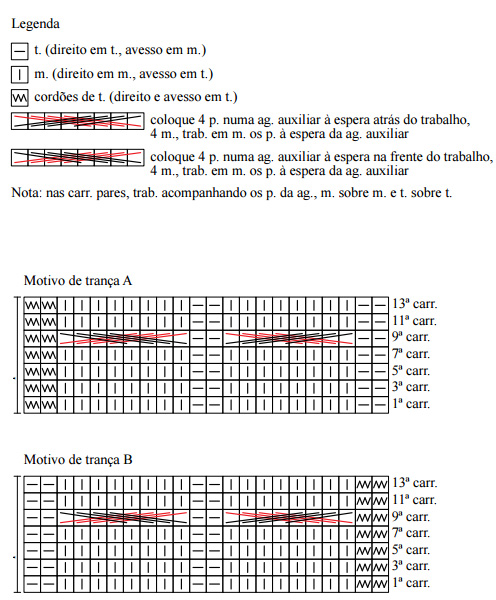 Legenda

t. (direito em t., avesso em m.)

m. (direito em m., avesso em t.)

cordões de t. (direito e avesso em t.)

coloque 4 p. numa ag. auxiliar à espera atrás do trabalho, 4 m., trab. em m. os p. à espera da ag. auxiliar

coloque 4 p. numa ag. auxiliar à espera na frente do trabalho, 4 m., trab. em m. os p. à espera da ag. auxiliar

Nota: nas carr. pares, trab. acompanhando os p. da ag., m. sobre m. e t. sobre t.

Motivo de trança A

13ª carr.
11ª carr.
9ª carr.
7ª carr.
5ª carr.
3ª carr.
1ª carr.

Motivo de trança B

13ª carr.
11ª carr.
9ª carr.
7ª carr.
5ª carr.
3ª carr.
1ª carr.